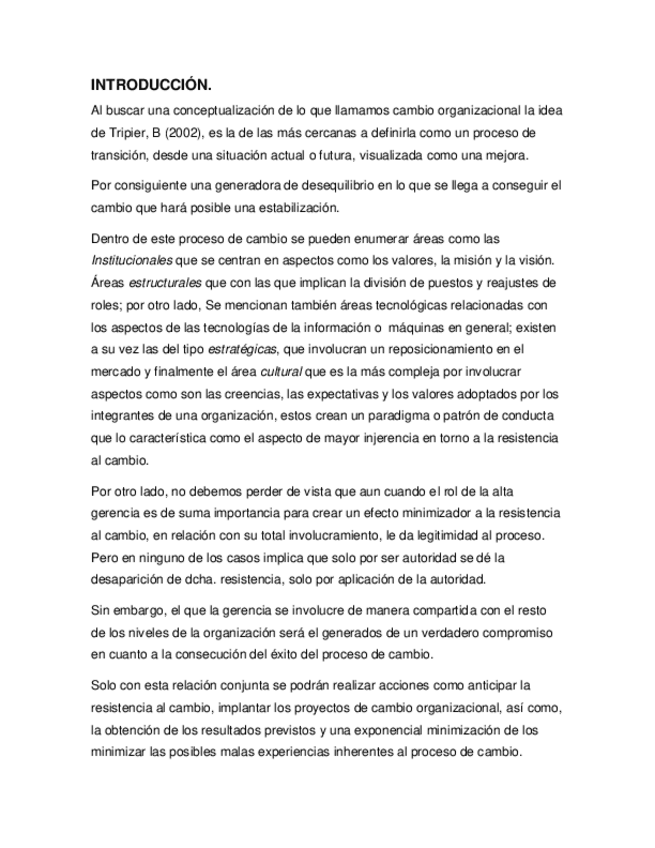 INTRODUCCIÓN.

Al buscar una conceptualización de lo que llamamos cambio organizacional la idea de Tripier, B (2002), es la de las más cercanas a definirla como un proceso de transición, desde una situación actual o futura, visualizada como una mejora.

Por consiguiente una generadora de desequilibrio en lo que se llega a conseguir el cambio que hará posible una estabilización.

Dentro de este proceso de cambio se pueden enumerar áreas como las Institucionales que se centran en aspectos como los valores, la misión y la visión. Áreas estructurales que con las que implican la división de puestos y reajustes de roles; por otro lado, Se mencionan también áreas tecnológicas relacionadas con los aspectos de las tecnologías de la información o máquinas en general; existen a su vez las del tipo estratégicas, que involucran un reposicionamiento en el mercado y finalmente el área cultural que es la más compleja por involucrar aspectos como son las creencias, las expectativas y los valores adoptados por los integrantes de una organización, estos crean un paradigma o patrón de conducta que lo característica como el aspecto de mayor injerencia en torno a la resistencia al cambio.

Por otro lado, no debemos perder de vista que aun cuando el rol de la alta gerencia es de suma importancia para crear un efecto minimizador a la resistencia al cambio, en relación con su total involucramiento, le da legitimidad al proceso. Pero en ninguno de los casos implica que solo por ser autoridad se dé la desaparición de dcha. resistencia, solo por aplicación de la autoridad.

Sin embargo, el que la gerencia se involucre de manera compartida con el resto de los niveles de la organización será el generados de un verdadero compromiso en cuanto a la consecución del éxito del proceso de cambio.

Solo con esta relación conjunta se podrán realizar acciones como anticipar la resistencia al cambio, implantar los proyectos de cambio organizacional, así como, la obtención de los resultados previstos y una exponencial minimización de los minimizar las posibles malas experiencias inherentes al proceso de cambio.